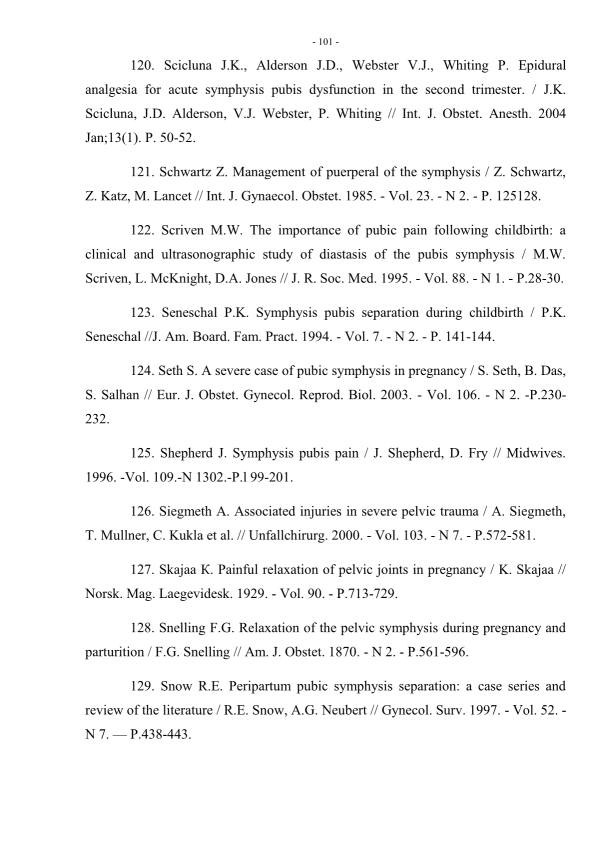 - 101 -

120. Scicluna J.K., Alderson J.D., Webster V.J., Whiting P. Epidural analgesia for acute symphysis pubis dysfunction in the second trimester. / J.K. Scicluna, J.D. Alderson, V.J. Webster, P. Whiting // Int. J. Obstet. Anesth. 2004 Jan;13(1). P. 50-52.

121. Schwartz Z. Management of puerperal of the symphysis / Z. Schwartz, Z. Katz, M. Lancet // Int. J. Gynaecol. Obstet. 1985. - Vol. 23. - N 2. - P. 125128.

122. Scriven M.W. The importance of pubic pain following childbirth: a clinical and ultrasonographic study of diastasis of the pubis symphysis / M.W. Scriven, L. McKnight, D.A. Jones // J. R. Soc. Med. 1995. - Vol. 88. - N 1. - P.28-30.

123. Seneschal P.K. Symphysis pubis separation during childbirth / P.K. Seneschal //J. Am. Board. Fam. Pract. 1994. - Vol. 7. - N 2. - P. 141-144.

124. Seth S. A severe case of pubic symphysis in pregnancy / S. Seth, B. Das, S. Salhan // Eur. J. Obstet. Gynecol. Reprod. Biol. 2003. - Vol. 106. - N 2. -P.230-232.

125. Shepherd J. Symphysis pubis pain / J. Shepherd, D. Fry // Midwives. 1996. -Vol. 109.-N 1302.-P.l 99-201.

126. Siegmeth A. Associated injuries in severe pelvic trauma / A. Siegmeth, T. Mullner, C. Kukla et al. // Unfallchirurg. 2000. - Vol. 103. - N 7. - P.572-581.

127. Skajaa K. Painful relaxation of pelvic joints in pregnancy / K. Skajaa // Norsk. Mag. Laegevidesk. 1929. - Vol. 90. - P.713-729.

128. Snelling F.G. Relaxation of the pelvic symphysis during pregnancy and parturition / F.G. Snelling // Am. J. Obstet. 1870. - N 2. - P.561-596.

129. Snow R.E. Peripartum pubic symphysis separation: a case series and review of the literature / R.E. Snow, A.G. Neubert // Gynecol. Surv. 1997. - Vol. 52. - N 7. — P.438-443.